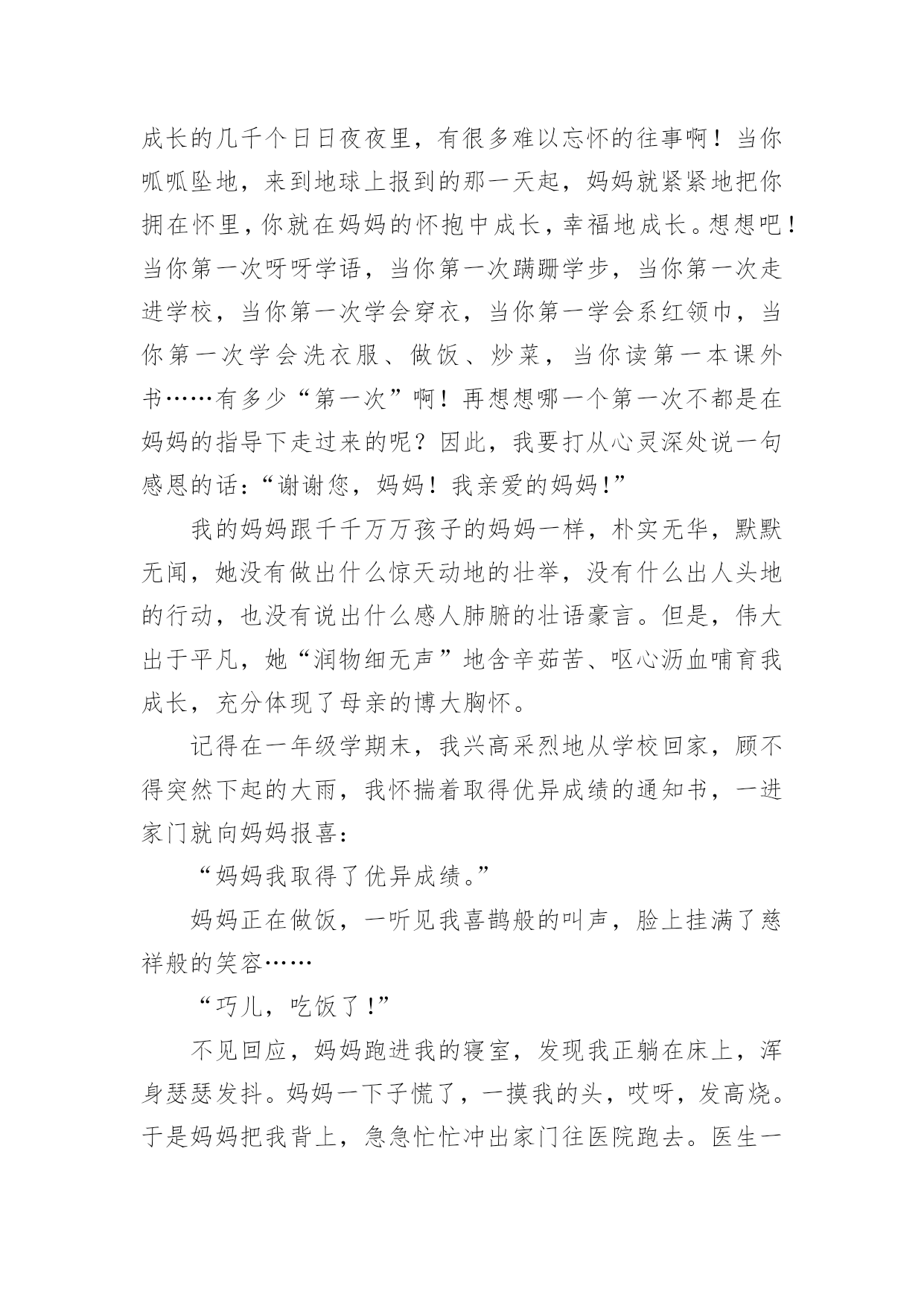 成长的几千个日日夜夜里，有很多难以忘怀的往事啊！当你呱呱坠地，来到地球上报到的那一天起，妈妈就紧紧地把你拥在怀里，你就在妈妈的怀抱中成长，幸福地成长。想想吧！当你第一次呀呀学语，当你第一次蹒跚学步，当你第一次走进学校，当你第一次学会穿衣，当你第一学会系红领巾，当你第一次学会洗衣服、做饭、炒菜，当你读第一本课外书……有多少“第一次”啊！再想想哪一个第一次不都是在妈妈的指导下走过来的呢？因此，我要打从心灵深处说一句感恩的话：“谢谢您，妈妈！我亲爱的妈妈！”

我的妈妈跟千千万万孩子的妈妈一样，朴实无华，默默无闻，她没有做出什么惊天动地的壮举，没有什么出人头地的行动，也没有说出什么感人肺腑的壮语豪言。但是，伟大出于平凡，她“润物细无声”地含辛茹苦、呕心沥血哺育我成长，充分体现了母亲的博大胸怀。

记得在一年级学期末，我兴高采烈地从学校回家，顾不得突然下起的大雨，我怀揣着取得优异成绩的通知书，一进家门就向妈妈报喜：

“妈妈我取得了优异成绩。”

妈妈正在做饭，一听见我喜鹊般的叫声，脸上挂满了慈祥般的笑容……

“巧儿，吃饭了！”

不见回应，妈妈跑进我的寝室，发现我正躺在床上，浑身瑟瑟发抖。妈妈一下子慌了，一摸我的头，哎呀，发高烧。于是妈妈把我背上，急急忙忙冲出家门往医院跑去。医生一